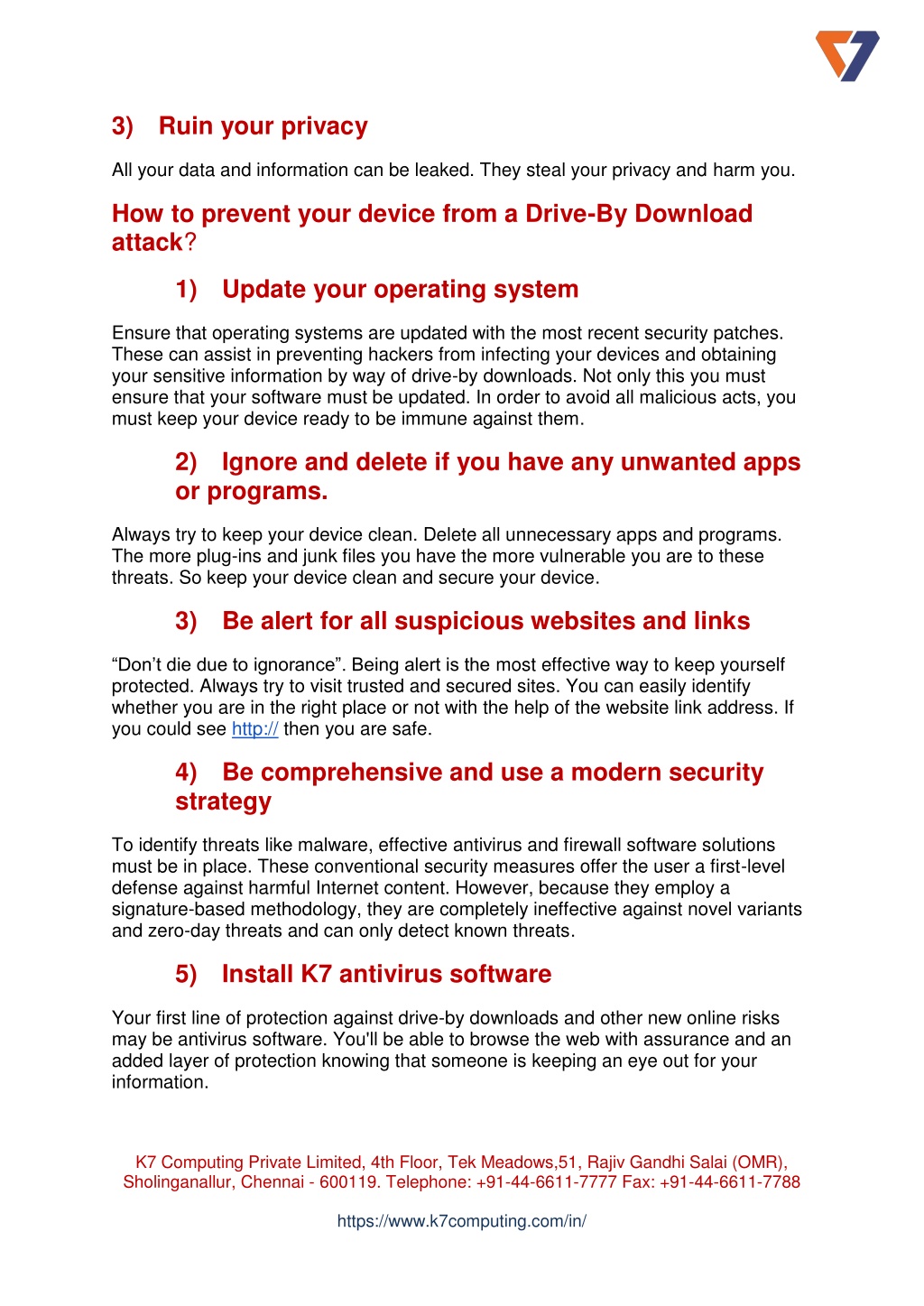 3) Ruin your privacy

All your data and information can be leaked. They steal your privacy and harm you.

How to prevent your device from a Drive-By Download attack?

1) Update your operating system

Ensure that operating systems are updated with the most recent security patches. These can assist in preventing hackers from infecting your devices and obtaining your sensitive information by way of drive-by downloads. Not only this you must ensure that your software must be updated. In order to avoid all malicious acts, you must keep your device ready to be immune against them.

2) Ignore and delete if you have any unwanted apps or programs.

Always try to keep your device clean. Delete all unnecessary apps and programs. The more plug-ins and junk files you have the more vulnerable you are to these threats. So keep your device clean and secure your device.

3) Be alert for all suspicious websites and links

“Don’t die due to ignorance”. Being alert is the most effective way to keep yourself protected. Always try to visit trusted and secured sites. You can easily identify whether you are in the right place or not with the help of the website link address. If you could see http:// then you are safe.

4) Be comprehensive and use a modern security strategy

To identify threats like malware, effective antivirus and firewall software solutions must be in place. These conventional security measures offer the user a first-level defense against harmful Internet content. However, because they employ a signature-based methodology, they are completely ineffective against novel variants and zero-day threats and can only detect known threats.

5) Install K7 antivirus software

Your first line of protection against drive-by downloads and other new online risks may be antivirus software. You'll be able to browse the web with assurance and an added layer of protection knowing that someone is keeping an eye out for your information.

K7 Computing Private Limited, 4th Floor, Tek Meadows,51, Rajiv Gandhi Salai (OMR), Sholinganallur, Chennai - 600119. Telephone: +91-44-6611-7777 Fax: +91-44-6611-7788

https://www.k7computing.com/in/